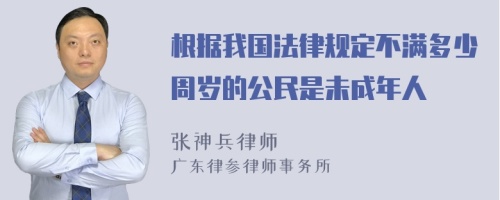 根据我国法律规定不满多少周岁的公民是未成年人

张神兵律师
广东律参律师事务所